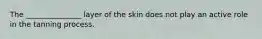 The ______________ layer of the skin does not play an active role in the tanning process.